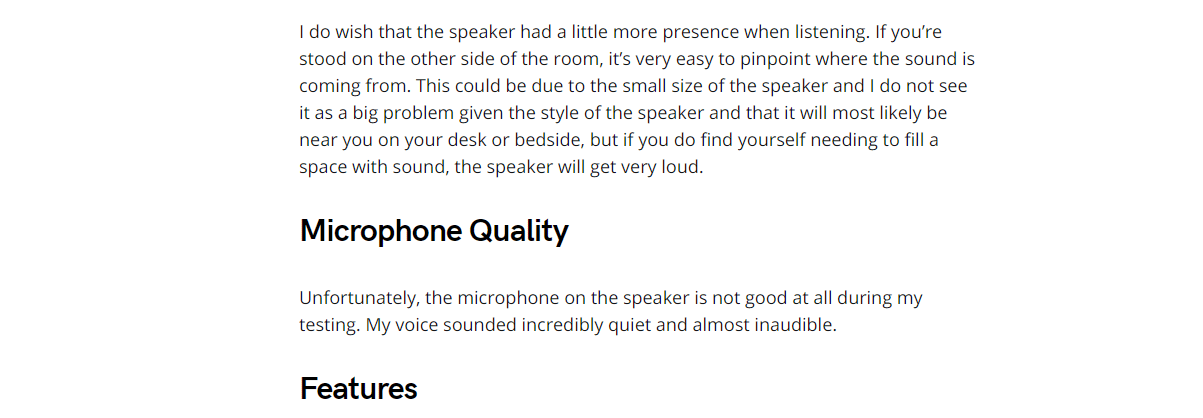 I do wish that the speaker had a little more presence when listening. If you're stood on the other side of the room, it's very easy to pinpoint where the sound is coming from. This could be due to the small size of the speaker and I do not see it as a big problem given the style of the speaker and that it will most likely be near you on your desk or bedside, but if you do find yourself needing to fill a space with sound, the speaker will get very loud.

Microphone Quality

Unfortunately, the microphone on the speaker is not good at all during my testing. My voice sounded incredibly quiet and almost inaudible.

Features